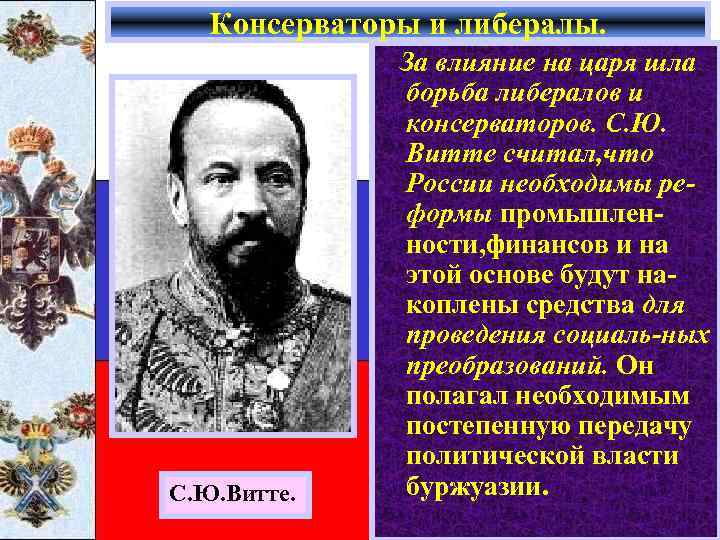 Консерваторы и либералы.

За влияние на царя шла борьба либералов и консерваторов. С.Ю. Витте считал,что России необходимы реформы промышленности,финансов и на этой основе будут накоплены средства для проведения социаль-ных преобразований. Он полагал необходимым постепенную передачу политической власти буржуазии.

С.Ю.Витте.